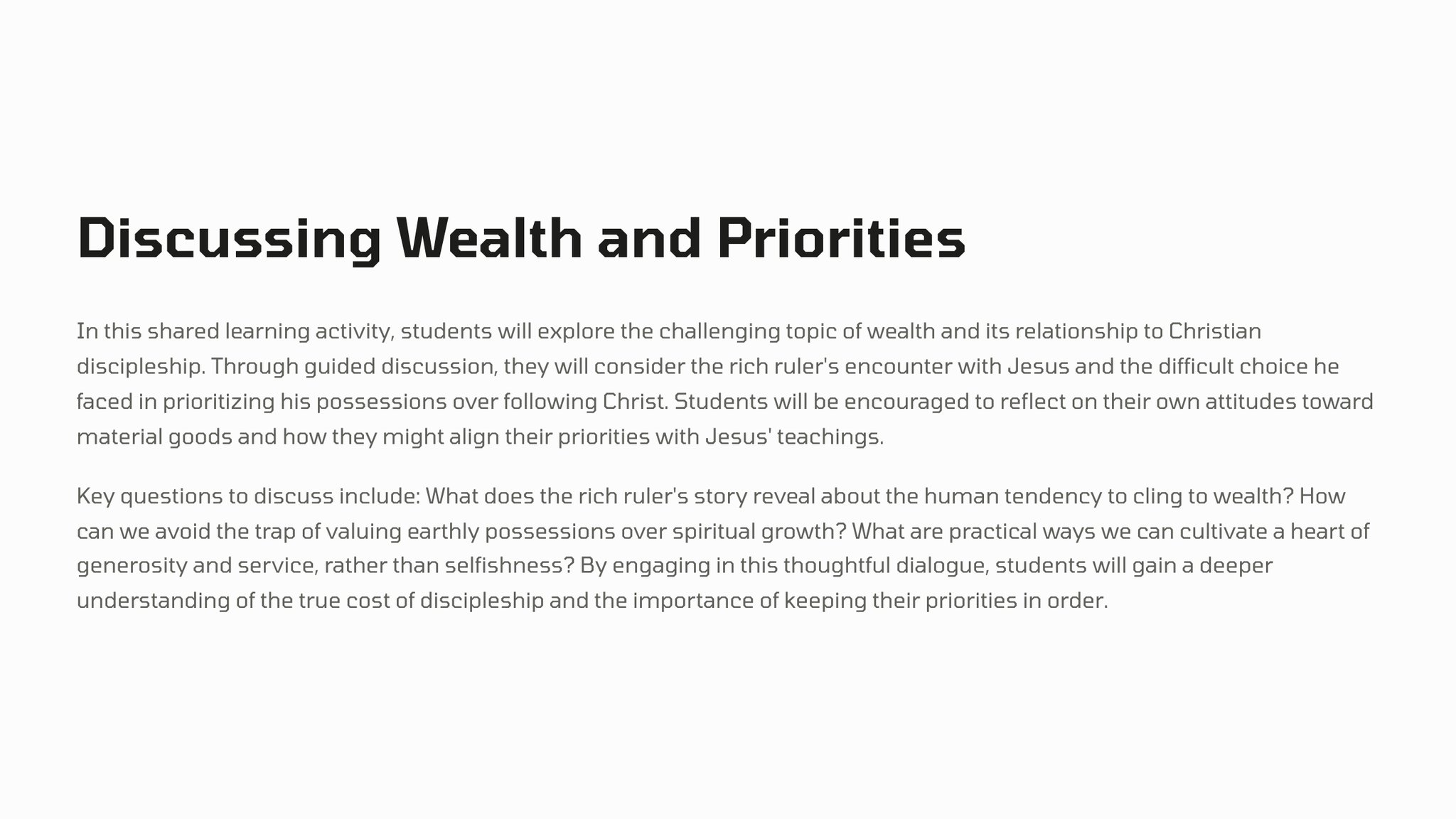 Discussing Wealth and Priorities

In this shared learning activity, students will explore the challenging topic of wealth and its relationship to Christian discipleship. Through guided discussion, they will consider the rich ruler's encounter with Jesus and the difficult choice he faced in prioritizing his possessions over following Christ. Students will be encouraged to reflect on their own attitudes toward material goods and how they might align their priorities with Jesus' teachings.

Key questions to discuss include: What does the rich ruler's story reveal about the human tendency to cling to wealth? How can we avoid the trap of valuing earthly possessions over spiritual growth? What are practical ways we can cultivate a heart of generosity and service, rather than selfishness? By engaging in this thoughtful dialogue, students will gain a deeper understanding of the true cost of discipleship and the importance of keeping their priorities in order.